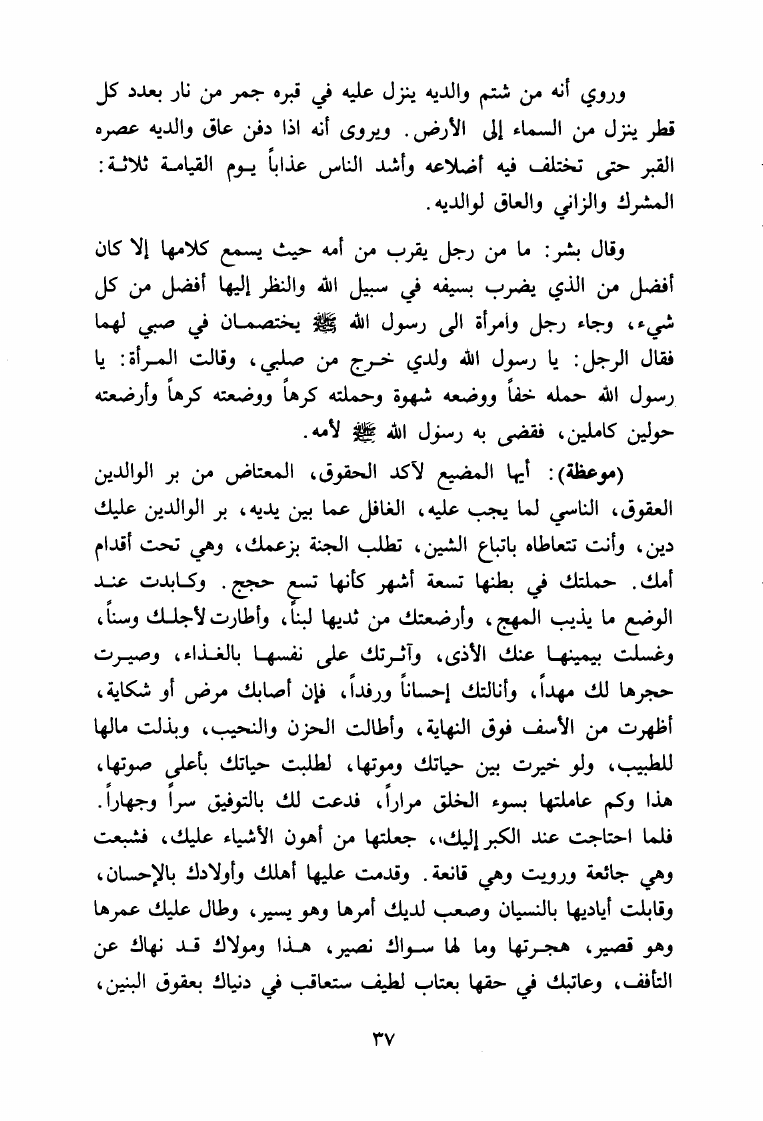 وروي أنه من شتم والديه ينزل عليه في قبره جمر من نار بعدد كل قطر ينزل من السماء إلى الأرض. ويروى أنه اذا دفن عاق والديه عصره القبر حتى تختلف فيه أضلاعه وأشد الناس عذاباً يوم القيامة ثلاثة: المشرك والزاني والعاق لوالديه.

وقال بشر: ما من رجل يقرب من أمه حيث يسمع كلامها إلا كان أفضل من الذي يضرب بسيفه في سبيل الله والنظر إليها أفضل من كل شيء، وجاء رجل وامرأة الى رسول الله ﷺ يختصمان في صبي لهما فقال الرجل: يا رسول الله ولدي خرج من صلبي، وقالت المرأة: يا رسول الله حمله خفاً ووضعه شهوة وحملته كرهاً ووضعته كرهاً وأرضعته حولين كاملين، فقضى به رسول الله ﷺ لأمه.

(موعظة): أيها المضيع لآكد الحقوق، المعتاض من بر الوالدين العقوق، الناسي لما يجب عليه، الغافل عما بين يديه، بر الوالدين عليك دين، وأنت تتعاطاه باتباع الشين، تطلب الجنة بزعمك، وهي تحت أقدام أمك. حملتك في بطنها تسعة أشهر كأنها تسع حجج. وكابدت عند الوضع ما يذيب المهج، وأرضعتك من ثديها لبناً، وأطارت لأجلك وسناً، وغسلت بيمينها عنك الأذى، وآثرتك على نفسها بالغذاء، وصيرت حجرها لك مهداً، وأنالتك إحساناً ورفداً، فإن أصابك مرض أو شكاية، أظهرت من الأسف فوق النهاية، وأطالت الحزن والنحيب، وبذلت مالها للطبيب، ولو خيرت بين حياتك وموتها، لطلبت حياتك بأعلى صوتها، هذا وكم عاملتها بسوء الخلق مراراً، فدعت لك بالتوفيق سراً وجهاراً. فلما احتاجت عند الكبر إليك،، جعلتها من أهون الأشياء عليك، فشبعت وهي جائعة ورويت وهي قانعة. وقدمت عليها أهلك وأولادك بالإحسان، وقابلت أياديها بالنسيان وصعب لديك أمرها وهو يسير، وطال عليك عمرها وهو قصير، هجرتها وما لها سواك نصير، هذا ومولاك قد نهاك عن التأفف، وعاتبك في حقها بعتاب لطيف ستعاقب في دنياك بعقوق البنين،

٣٧